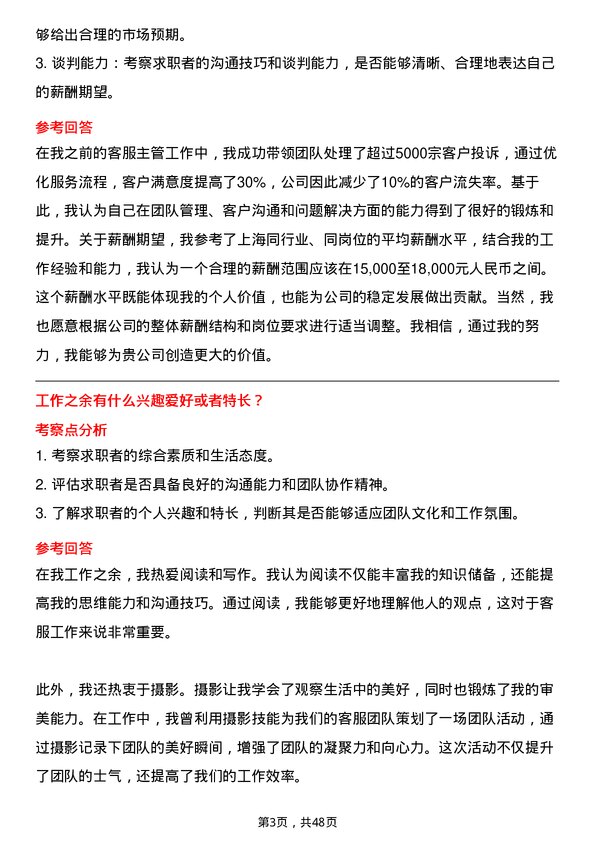 够给出合理的市场预期。

3. 谈判能力：考察求职者的沟通技巧和谈判能力，是否能够清晰、合理地表达自己的薪酬期望。

参考回答

在我之前的客服主管工作中，我成功带领团队处理了超过5000宗客户投诉，通过优化服务流程，客户满意度提高了30%，公司因此减少了10%的客户流失率。基于此，我认为自己在团队管理、客户沟通和问题解决方面的能力得到了很好的锻炼和提升。关于薪酬期望，我参考了上海同行业、同岗位的平均薪酬水平，结合我的工作经验和能力，我认为一个合理的薪酬范围应该在15,000至18,000元人民币之间。这个薪酬水平既能体现我的个人价值，也能为公司的稳定发展做出贡献。当然，我也愿意根据公司的整体薪酬结构和岗位要求进行适当调整。我相信，通过我的努力，我能够为贵公司创造更大的价值。

工作之余有什么兴趣爱好或者特长？

考察点分析

1. 考察求职者的综合素质和生活态度。

2. 评估求职者是否具备良好的沟通能力和团队协作精神。

3. 了解求职者的个人兴趣和特长，判断其是否能够适应团队文化和工作氛围。

参考回答

在我工作之余，我热爱阅读和写作。我认为阅读不仅能丰富我的知识储备，还能提高我的思维能力和沟通技巧。通过阅读，我能够更好地理解他人的观点，这对于客服工作来说非常重要。

此外，我还热衷于摄影。摄影让我学会了观察生活中的美好，同时也锻炼了我的审美能力。在工作中，我曾利用摄影技能为我们的客服团队策划了一场团队活动，通过摄影记录下团队的美好瞬间，增强了团队的凝聚力和向心力。这次活动不仅提升了团队的士气，还提高了我们的工作效率。

第3页，共48页